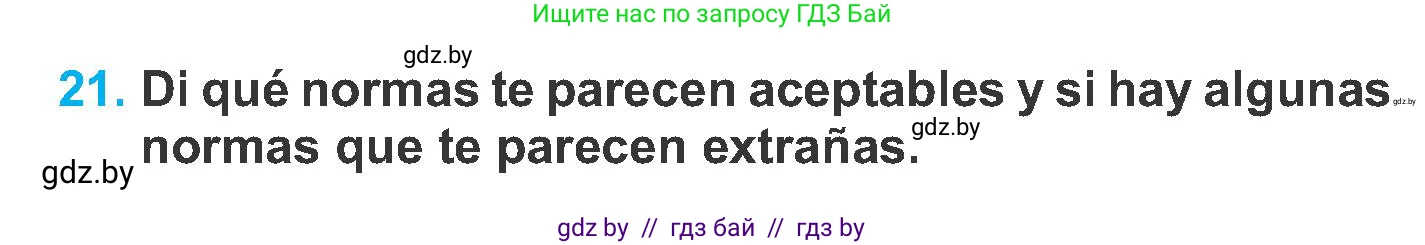 Ищите нас по запросу ГДЗ Бай

gdz.by

21. Di qué normas te parecen aceptables y si hay algunas normas que te parecen extrañas.

gdz.by

gdz.by

gdz.by

gdz by // гдз бай // гдз by